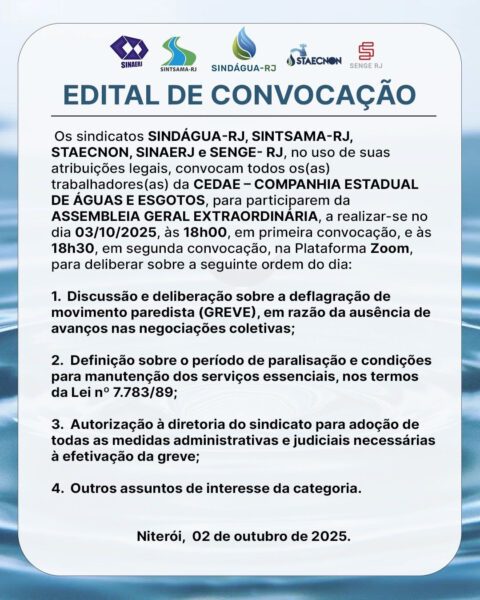 SINAERJ SINTSAMA-RJ SINDÁGUA-RJ STAECNON SENGE RJ

EDITAL DE CONVOCAÇÃO

Os sindicatos SINDÁGUA-RJ, SINTSAMA-RJ, STAECNON, SINAERJ e SENGE- RJ, no uso de suas atribuições legais, convocam todos os(as) trabalhadores(as) da CEDAE – COMPANHIA ESTADUAL DE ÁGUAS E ESGOTOS, para participarem da ASSEMBLEIA GERAL EXTRAORDINÁRIA, a realizar-se no dia 03/10/2025, às 18h00, em primeira convocação, e às 18h30, em segunda convocação, na Plataforma Zoom, para deliberar sobre a seguinte ordem do dia:

1. Discussão e deliberação sobre a deflagração de movimento paredista (GREVE), em razão da ausência de avanços nas negociações coletivas;

2. Definição sobre o período de paralisação e condições para manutenção dos serviços essenciais, nos termos da Lei nº 7.783/89;

3. Autorização à diretoria do sindicato para adoção de todas as medidas administrativas e judiciais necessárias à efetivação da greve;

4. Outros assuntos de interesse da categoria.

Niterói, 02 de outubro de 2025.